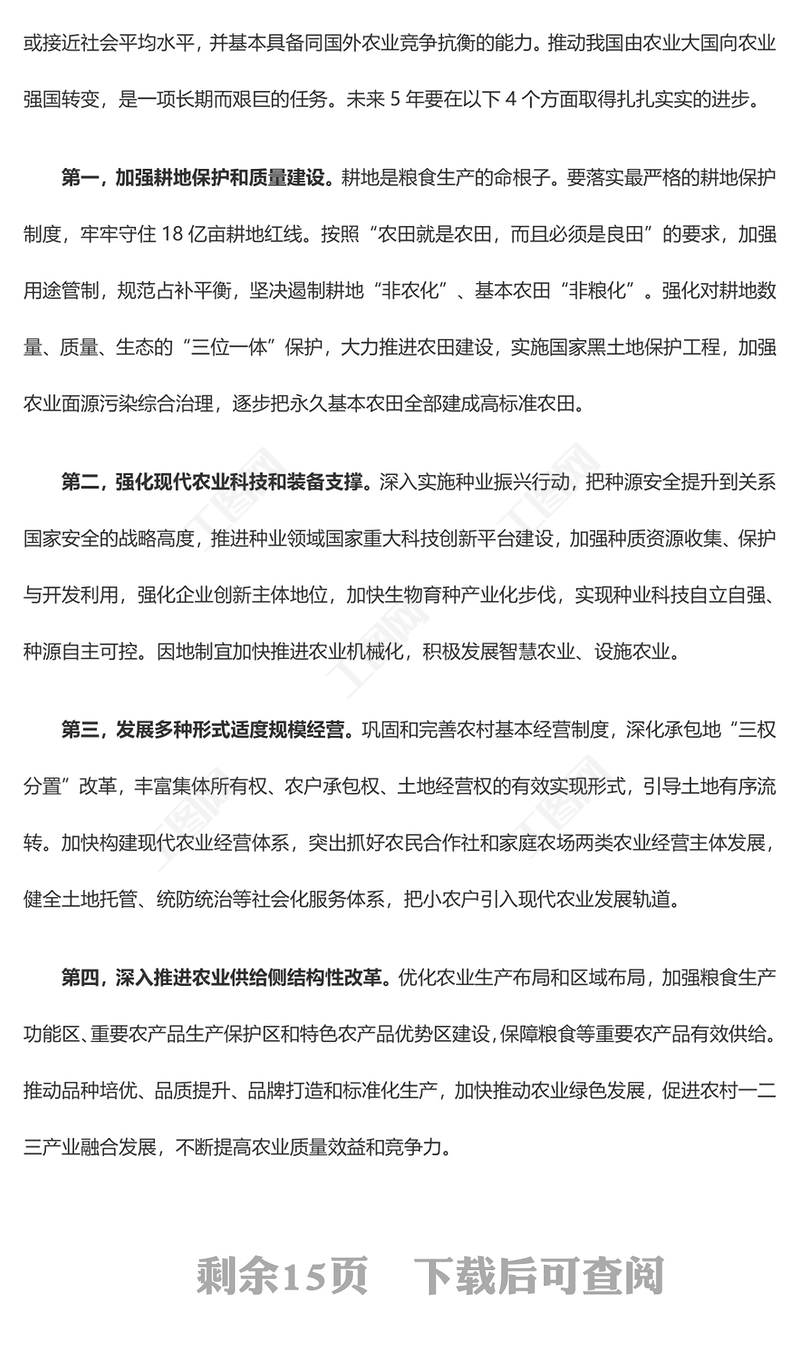 或接近社会平均水平，并基本具备同国外农业竞争抗衡的能力。推动我国由农业大国向农业强国转变，是一项长期而艰巨的任务。未来 5 年要在以下 4 个方面取得扎扎实实的进步。

第一，加强耕地保护和质量建设。耕地是粮食生产的命根子。要落实最严格的耕地保护制度，牢牢守住 18 亿亩耕地红线。按照“农田就是农田，而且必须是良田”的要求，加强用途管制，规范占补平衡，坚决遏制耕地“非农化”、基本农田“非粮化”。强化对耕地数量、质量、生态的“三位一体”保护，大力推进农田建设，实施国家黑土地保护工程，加强农业面源污染综合治理，逐步把永久基本农田全部建成高标准农田。

第二，强化现代农业科技和装备支撑。深入实施种业振兴行动，把种源安全提升到关系国家安全的战略高度，推进种业领域国家重大科技创新平台建设，加强种质资源收集、保护与开发利用，强化企业创新主体地位，加快生物育种产业化步伐，实现种业科技自立自强、种源自主可控。因地制宜加快推进农业机械化，积极发展智慧农业、设施农业。

第三，发展多种形式适度规模经营。巩固和完善农村基本经营制度，深化承包地“三权分置”改革，丰富集体所有权、农户承包权、土地经营权的有效实现形式，引导土地有序流转。加快构建现代农业经营体系，突出抓好农民合作社和家庭农场两类农业经营主体发展，健全土地托管、统防统治等社会化服务体系，把小农户引入现代农业发展轨道。

第四，深入推进农业供给侧结构性改革。优化农业生产布局和区域布局，加强粮食生产功能区、重要农产品生产保护区和特色农产品优势区建设，保障粮食等重要农产品有效供给。推动品种培优、品质提升、品牌打造和标准化生产，加快推动农业绿色发展，促进农村一二三产业融合发展，不断提高农业质量效益和竞争力。

剩余15页　下载后可查阅